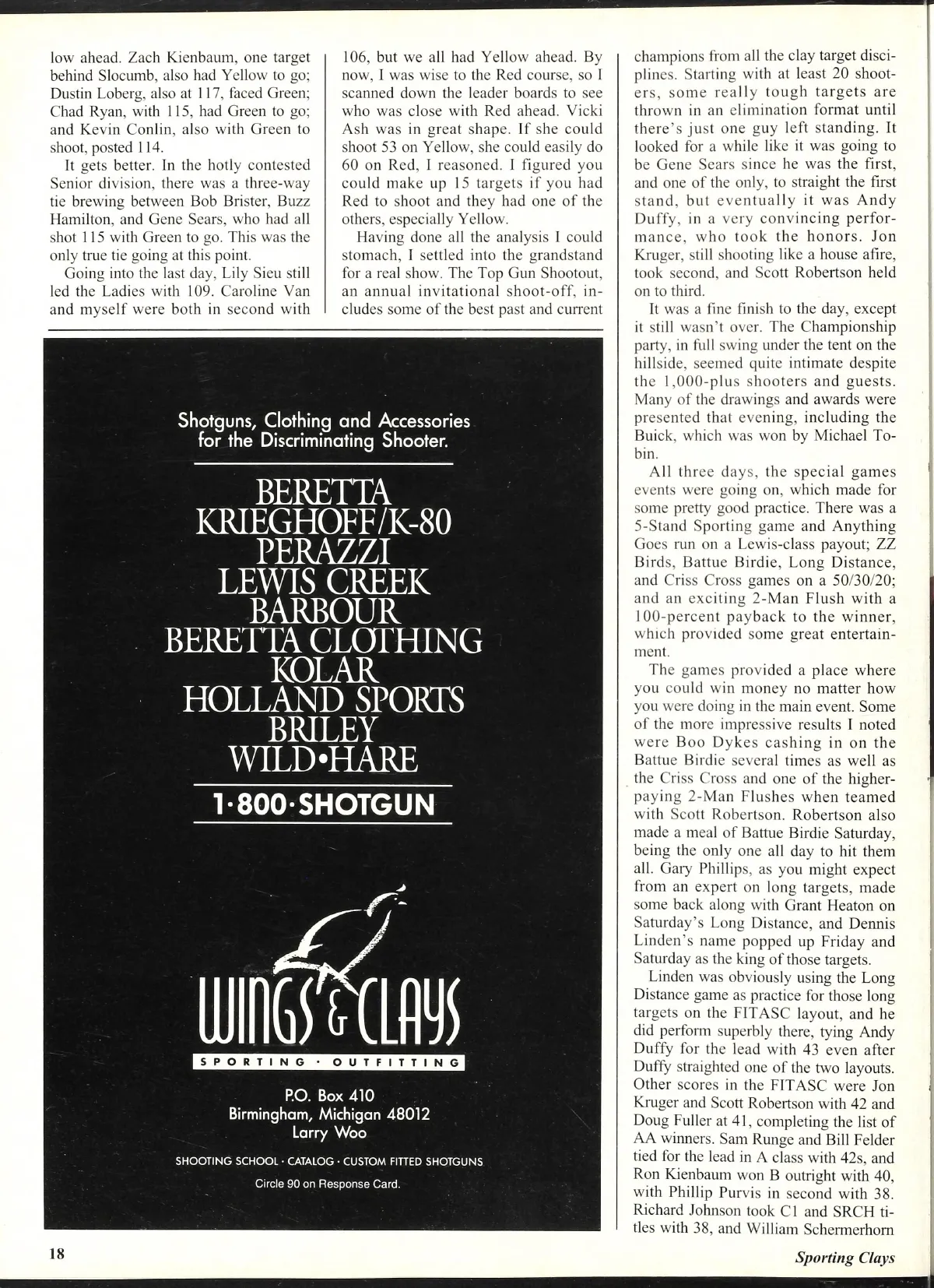 low ahead. Zach Kienbaum, one target behind Slocumb, also had Yellow to go; Dustin Loberg, also at 117, faced Green; Chad Ryan, with 115, had Green to go; and Kevin Conlin, also with Green to shoot, posted 114.

It gets better. In the hotly contested Senior division, there was a three-way tie brewing between Bob Brister, Buzz Hamilton, and Gene Sears, who had all shot 115 with Green to go. This was the only true tie going at this point.

Going into the last day, Lily Sieu still led the Ladies with 109. Caroline Van and myself were both in second with 106, but we all had Yellow ahead. By now, I was wise to the Red course, so I scanned down the leader boards to see who was close with Red ahead. Vicki Ash was in great shape. If she could shoot 53 on Yellow, she could easily do 60 on Red, I reasoned. I figured you could make up 15 targets if you had Red to shoot and they had one of the others, especially Yellow.

Having done all the analysis I could stomach, I settled into the grandstand for a real show. The Top Gun Shootout, an annual invitational shoot-off, includes some of the best past and current champions from all the clay target disciplines. Starting with at least 20 shooters, some really tough targets are thrown in an elimination format until there's just one guy left standing. It looked for a while like it was going to be Gene Sears since he was the first, and one of the only, to straight the first stand, but eventually it was Andy Duffy, in a very convincing performance, who took the honors. Jon Kruger, still shooting like a house afire, took second, and Scott Robertson held on to third.

It was a fine finish to the day, except it still wasn't over. The Championship party, in full swing under the tent on the hillside, seemed quite intimate despite the 1,000-plus shooters and guests. Many of the drawings and awards were presented that evening, including the Buick, which was won by Michael Tobin.

All three days, the special games events were going on, which made for some pretty good practice. There was a 5-Stand Sporting game and Anything Goes run on a Lewis-class payout; ZZ Birds, Battue Birdie, Long Distance, and Criss Cross games on a 50/30/20; and an exciting 2-Man Flush with a 100-percent payback to the winner, which provided some great entertainment.

The games provided a place where you could win money no matter how you were doing in the main event. Some of the more impressive results I noted were Boo Dykes cashing in on the Battue Birdie several times as well as the Criss Cross and one of the higher-paying 2-Man Flushes when teamed with Scott Robertson. Robertson also made a meal of Battue Birdie Saturday, being the only one all day to hit them all. Gary Phillips, as you might expect from an expert on long targets, made some back along with Grant Heaton on Saturday's Long Distance, and Dennis Linden's name popped up Friday and Saturday as the king of those targets.

Linden was obviously using the Long Distance game as practice for those long targets on the FITASC layout, and he did perform superbly there, tying Andy Duffy for the lead with 43 even after Duffy straighted one of the two layouts. Other scores in the FITASC were Jon Kruger and Scott Robertson with 42 and Doug Fuller at 41, completing the list of AA winners. Sam Runge and Bill Felder tied for the lead in A class with 42s, and Ron Kienbaum won B outright with 40, with Phillip Purvis in second with 38. Richard Johnson took C1 and SRCH titles with 38, and William Schermerhorn

Shotguns, Clothing and Accessories for the Discriminating Shooter.

BERETTA
KRIEGHOFF/K-80
PERAZZI
LEWIS CREEK
BARBOUR
BERETTA CLOTHING
KOLAR
HOLLAND SPORTS
BRILEY
WILD•HARE

1·800·SHOTGUN

WINGS & CLAYS
SPORTING · OUTFITTING

P.O. Box 410
Birmingham, Michigan 48012
Larry Woo

SHOOTING SCHOOL · CATALOG · CUSTOM FITTED SHOTGUNS

Circle 90 on Response Card.

18

Sporting Clays